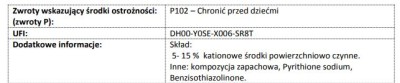 | Zwroty wskazujący środki ostrożności: (zwroty P): | P102 – Chronić przed dziećmi |
|---|---|
| UFI: | DH00-Y0SE-X006-SR8T |
| Dodatkowe informacje: | Skład: 5- 15 % kationowe środki powierzchniowo czynne. Inne: kompozycja zapachowa, Pyrithione sodium, Benzisothiazolinone. |